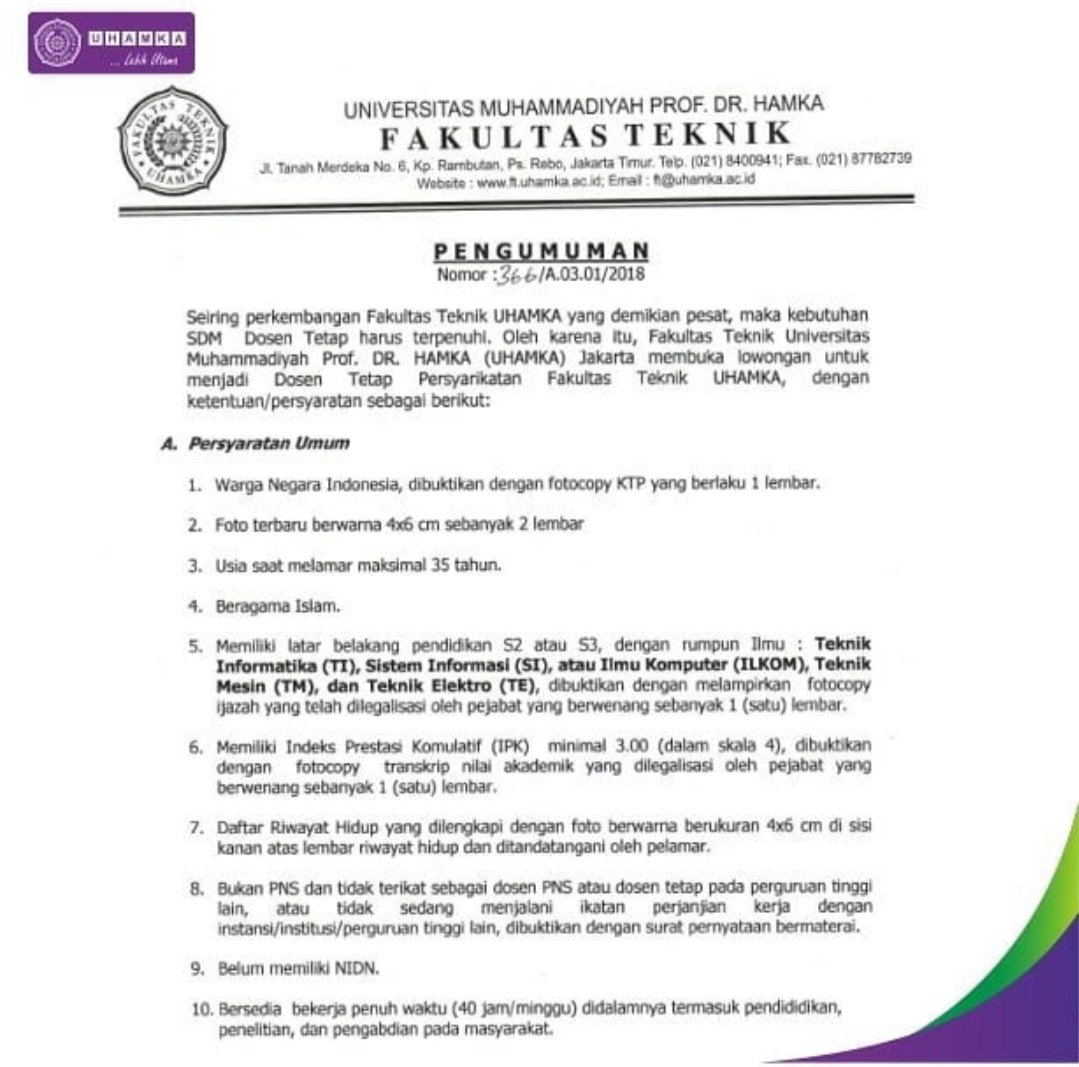 UHAMKA
... Lebih Utama

FAKULTAS TEKNIK UHAMKA

UNIVERSITAS MUHAMMADIYAH PROF. DR. HAMKA
FAKULTAS TEKNIK
Jl. Tanah Merdeka No. 6, Kp. Rambutan, Ps. Rebo, Jakarta Timur. Telp. (021) 8400941; Fax. (021) 87782739
Website : www.ft.uhamka.ac.id; Email : ft@uhamka.ac.id

PENGUMUMAN
Nomor : 366/A.03.01/2018

Seiring perkembangan Fakultas Teknik UHAMKA yang demikian pesat, maka kebutuhan SDM Dosen Tetap harus terpenuhi. Oleh karena itu, Fakultas Teknik Universitas Muhammadiyah Prof. DR. HAMKA (UHAMKA) Jakarta membuka lowongan untuk menjadi Dosen Tetap Persyarikatan Fakultas Teknik UHAMKA, dengan ketentuan/persyaratan sebagai berikut:

A. Persyaratan Umum

1. Warga Negara Indonesia, dibuktikan dengan fotocopy KTP yang berlaku 1 lembar.

2. Foto terbaru berwarna 4x6 cm sebanyak 2 lembar

3. Usia saat melamar maksimal 35 tahun.

4. Beragama Islam.

5. Memiliki latar belakang pendidikan S2 atau S3, dengan rumpun Ilmu : Teknik Informatika (TI), Sistem Informasi (SI), atau Ilmu Komputer (ILKOM), Teknik Mesin (TM), dan Teknik Elektro (TE), dibuktikan dengan melampirkan fotocopy ijazah yang telah dilegalisasi oleh pejabat yang berwenang sebanyak 1 (satu) lembar.

6. Memiliki Indeks Prestasi Komulatif (IPK) minimal 3.00 (dalam skala 4), dibuktikan dengan fotocopy transkrip nilai akademik yang dilegalisasi oleh pejabat yang berwenang sebanyak 1 (satu) lembar.

7. Daftar Riwayat Hidup yang dilengkapi dengan foto berwarna berukuran 4x6 cm di sisi kanan atas lembar riwayat hidup dan ditandatangani oleh pelamar.

8. Bukan PNS dan tidak terikat sebagai dosen PNS atau dosen tetap pada perguruan tinggi lain, atau tidak sedang menjalani ikatan perjanjian kerja dengan instansi/institusi/perguruan tinggi lain, dibuktikan dengan surat pernyataan bermaterai.

9. Belum memiliki NIDN.

10. Bersedia bekerja penuh waktu (40 jam/minggu) didalamnya termasuk pendididikan, penelitian, dan pengabdian pada masyarakat.